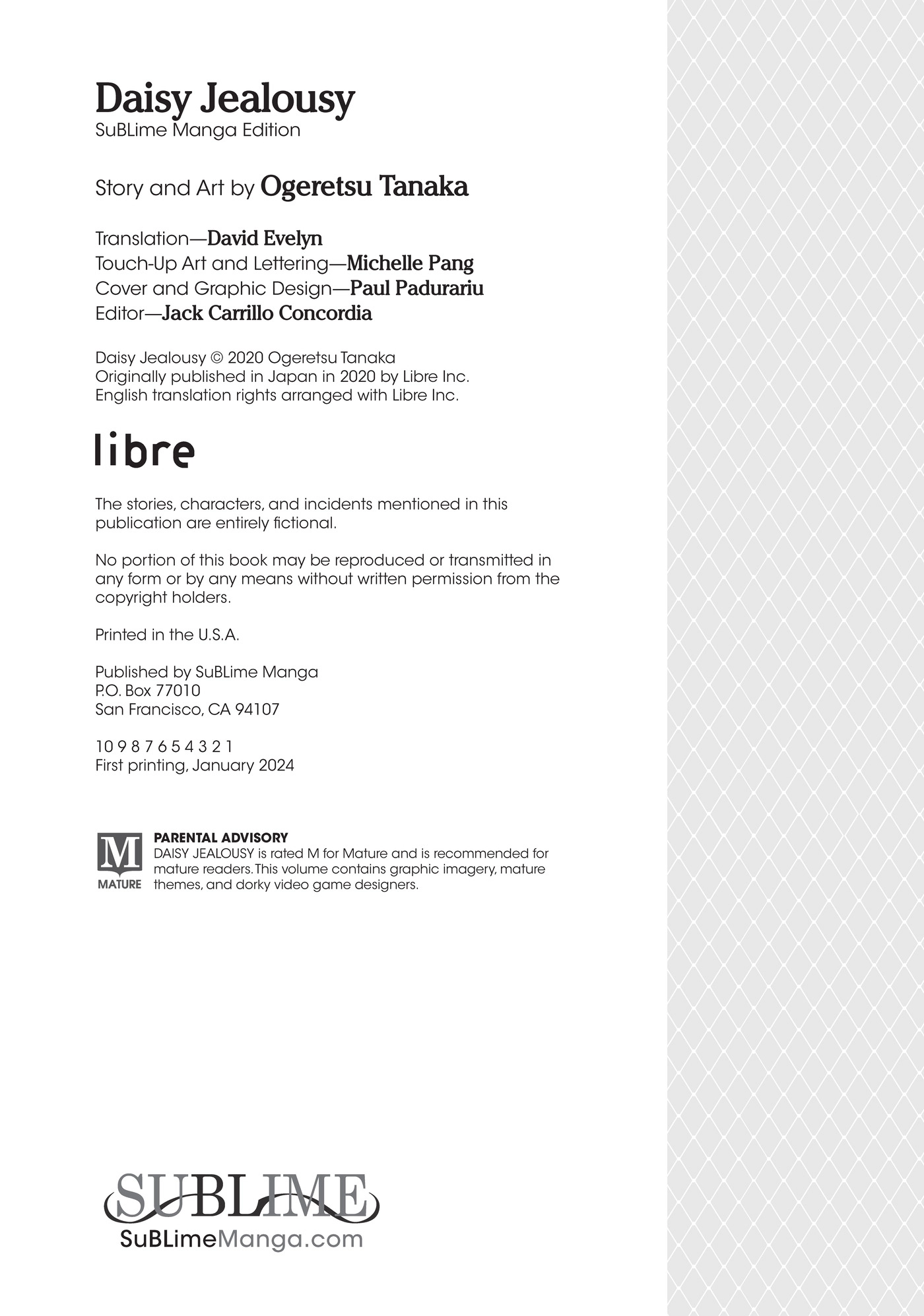 Daisy Jealousy
SuBLime Manga Edition

Story and Art by Ogeretsu Tanaka

Translation—David Evelyn
Touch-Up Art and Lettering—Michelle Pang
Cover and Graphic Design—Paul Padurariu
Editor—Jack Carrillo Concordia

Daisy Jealousy © 2020 Ogeretsu Tanaka
Originally published in Japan in 2020 by Libre Inc.
English translation rights arranged with Libre Inc.

libre

The stories, characters, and incidents mentioned in this publication are entirely fictional.

No portion of this book may be reproduced or transmitted in any form or by any means without written permission from the copyright holders.

Printed in the U.S.A.

Published by SuBLime Manga
P.O. Box 77010
San Francisco, CA 94107

10 9 8 7 6 5 4 3 2 1
First printing, January 2024

M
MATURE
PARENTAL ADVISORY
DAISY JEALOUSY is rated M for Mature and is recommended for mature readers. This volume contains graphic imagery, mature themes, and dorky video game designers.

SUBLIME
SuBLimeManga.com